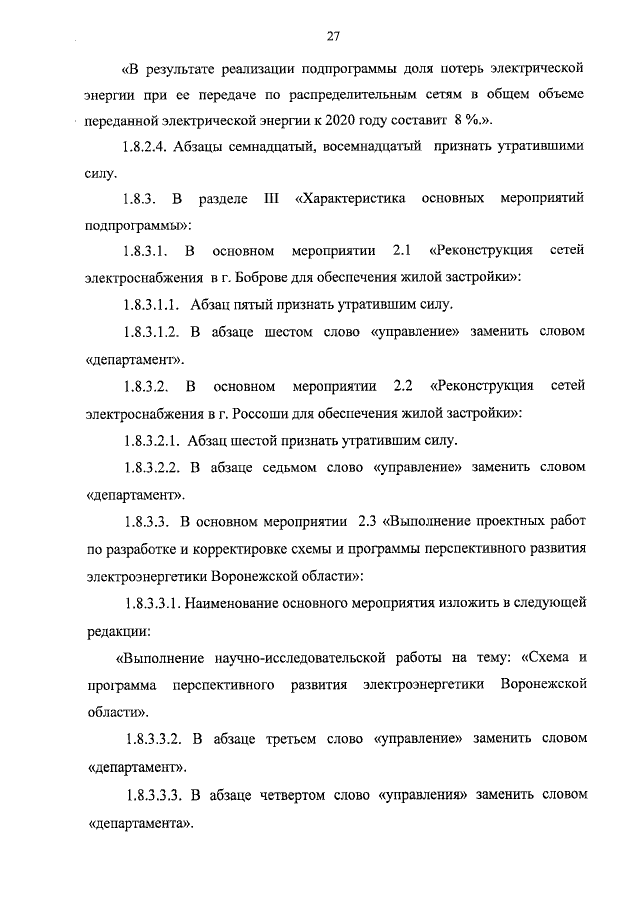 27

«В результате реализации подпрограммы доля потерь электрической энергии при ее передаче по распределительным сетям в общем объеме переданной электрической энергии к 2020 году составит 8 %.».

1.8.2.4. Абзацы семнадцатый, восемнадцатый признать утратившими силу.

1.8.3. В разделе III «Характеристика основных мероприятий подпрограммы»:

1.8.3.1. В основном мероприятии 2.1 «Реконструкция сетей электроснабжения в г. Боброве для обеспечения жилой застройки»:

1.8.3.1.1. Абзац пятый признать утратившим силу.

1.8.3.1.2. В абзаце шестом слово «управление» заменить словом «департамент».

1.8.3.2. В основном мероприятии 2.2 «Реконструкция сетей электроснабжения в г. Россоши для обеспечения жилой застройки»:

1.8.3.2.1. Абзац шестой признать утратившим силу.

1.8.3.2.2. В абзаце седьмом слово «управление» заменить словом «департамент».

1.8.3.3. В основном мероприятии 2.3 «Выполнение проектных работ по разработке и корректировке схемы и программы перспективного развития электроэнергетики Воронежской области»:

1.8.3.3.1. Наименование основного мероприятия изложить в следующей редакции:

«Выполнение научно-исследовательской работы на тему: «Схема и программа перспективного развития электроэнергетики Воронежской области».

1.8.3.3.2. В абзаце третьем слово «управление» заменить словом «департамент».

1.8.3.3.3. В абзаце четвертом слово «управления» заменить словом «департамента».